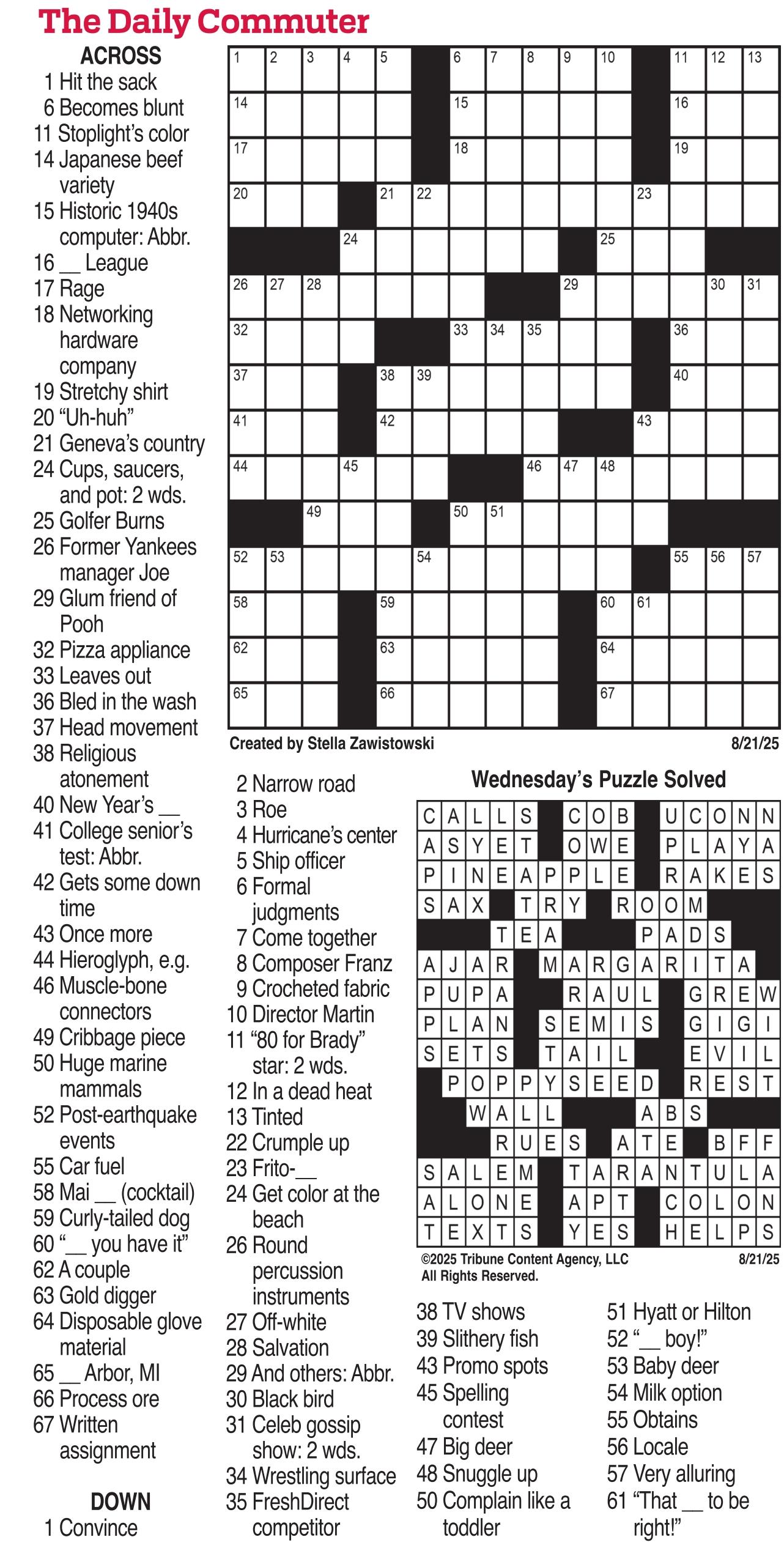 The Daily Commuter

ACROSS
1 Hit the sack
6 Becomes blunt
11 Stoplight's color
14 Japanese beef variety
15 Historic 1940s computer: Abbr.
16 __ League
17 Rage
18 Networking hardware company
19 Stretchy shirt
20 "Uh-huh"
21 Geneva's country
24 Cups, saucers, and pot: 2 wds.
25 Golfer Burns
26 Former Yankees manager Joe
29 Glum friend of Pooh
32 Pizza appliance
33 Leaves out
36 Bled in the wash
37 Head movement
38 Religious atonement
40 New Year's __
41 College senior's test: Abbr.
42 Gets some down time
43 Once more
44 Hieroglyph, e.g.
46 Muscle-bone connectors
49 Cribbage piece
50 Huge marine mammals
52 Post-earthquake events
55 Car fuel
58 Mai __ (cocktail)
59 Curly-tailed dog
60 "__ you have it"
62 A couple
63 Gold digger
64 Disposable glove material
65 __ Arbor, MI
66 Process ore
67 Written assignment

DOWN
1 Convince
2 Narrow road
3 Roe
4 Hurricane's center
5 Ship officer
6 Formal judgments
7 Come together
8 Composer Franz
9 Crocheted fabric
10 Director Martin
11 "80 for Brady" star: 2 wds.
12 In a dead heat
13 Tinted
22 Crumple up
23 Frito-__
24 Get color at the beach
26 Round percussion instruments
27 Off-white
28 Salvation
29 And others: Abbr.
30 Black bird
31 Celeb gossip show: 2 wds.
34 Wrestling surface
35 FreshDirect competitor
38 TV shows
39 Slithery fish
43 Promo spots
45 Spelling contest
47 Big deer
48 Snuggle up
50 Complain like a toddler
51 Hyatt or Hilton
52 "__ boy!"
53 Baby deer
54 Milk option
55 Obtains
56 Locale
57 Very alluring
61 "That __ to be right!"

1 2 3 4 5 6 7 8 9 10 11 12 13 14 15 16 17 18 19 20 21 22 23 24 25 26 27 28 29 30 31 32 33 34 35 36 37 38 39 40 41 42 43 44 45 46 47 48 49 50 51 52 53 54 55 56 57 58 59 60 61 62 63 64 65 66 67

Created by Stella Zawistowski
8/21/25

Wednesday's Puzzle Solved

CALLS COB UCONN
ASYET OWE PLAYA
PINEAPPLE RAKES
SAX TRY ROOM
TEA PADS
AJAR MARGARITA
PUPA RAUL GREW
PLAN SEMIS GIGI
SETS TAIL EVIL
POPPYSEED REST
WALL ABS
RUES ATE BFF
SALEM TARANTULA
ALONE APT COLON
TEXTS YES HELPS

©2025 Tribune Content Agency, LLC
All Rights Reserved.
8/21/25